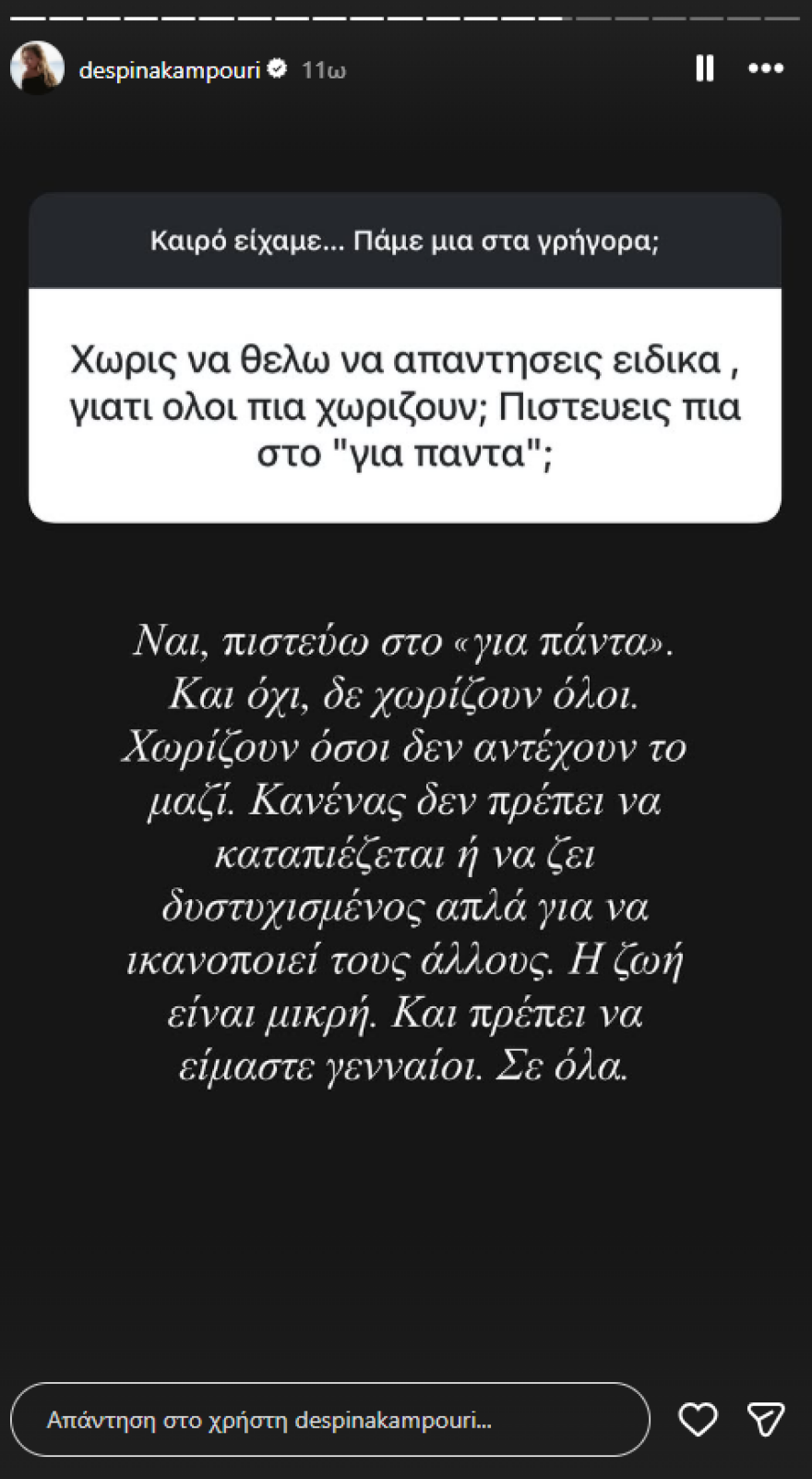 despinakampouri 11ω

Καιρό είχαμε... Πάμε μια στα γρήγορα;

Χωρις να θελω να απαντησεις ειδικα , γιατι ολοι πια χωριζουν; Πιστευεις πια στο "για παντα";

Ναι, πιστεύω στο «για πάντα». Και όχι, δε χωρίζουν όλοι. Χωρίζουν όσοι δεν αντέχουν το μαζί. Κανένας δεν πρέπει να καταπιέζεται ή να ζει δυστυχισμένος απλά για να ικανοποιεί τους άλλους. Η ζωή είναι μικρή. Και πρέπει να είμαστε γενναίοι. Σε όλα.

Απάντηση στο χρήστη despinakampouri...